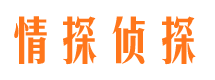 情探侦探